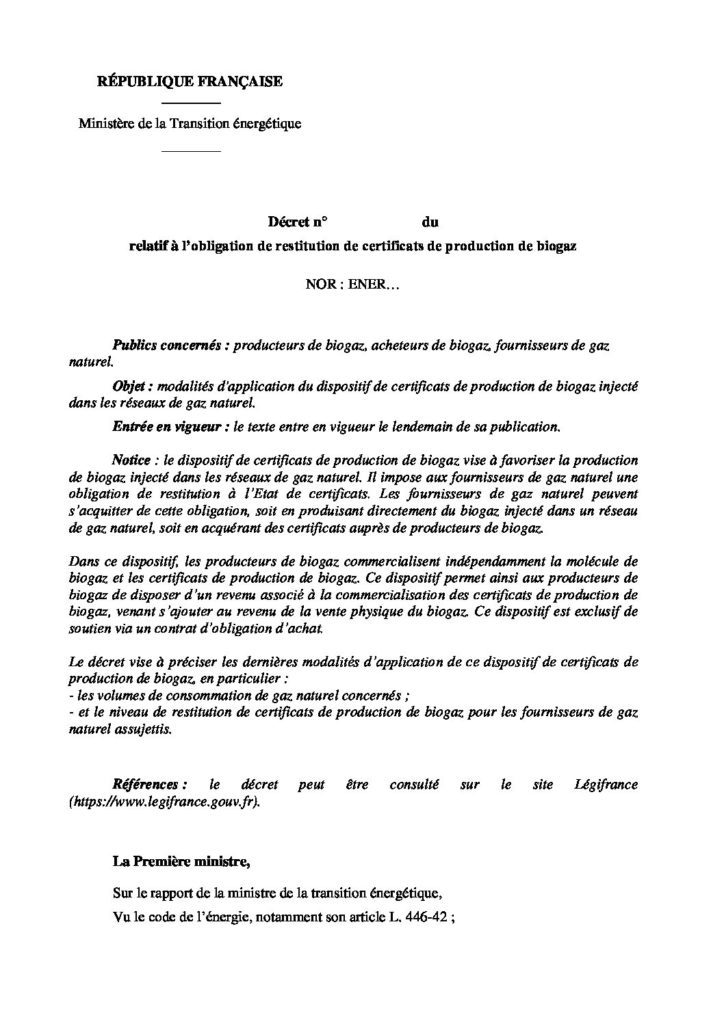 RÉPUBLIQUE FRANÇAISE

Ministère de la Transition énergétique

Décret n° du
relatif à l'obligation de restitution de certificats de production de biogaz

NOR : ENER…

Publics concernés : producteurs de biogaz, acheteurs de biogaz, fournisseurs de gaz naturel.

Objet : modalités d'application du dispositif de certificats de production de biogaz injecté dans les réseaux de gaz naturel.

Entrée en vigueur : le texte entre en vigueur le lendemain de sa publication.

Notice : le dispositif de certificats de production de biogaz vise à favoriser la production de biogaz injecté dans les réseaux de gaz naturel. Il impose aux fournisseurs de gaz naturel une obligation de restitution à l'Etat de certificats. Les fournisseurs de gaz naturel peuvent s'acquitter de cette obligation, soit en produisant directement du biogaz injecté dans un réseau de gaz naturel, soit en acquérant des certificats auprès de producteurs de biogaz.

Dans ce dispositif, les producteurs de biogaz commercialisent indépendamment la molécule de biogaz et les certificats de production de biogaz. Ce dispositif permet ainsi aux producteurs de biogaz de disposer d'un revenu associé à la commercialisation des certificats de production de biogaz, venant s'ajouter au revenu de la vente physique du biogaz. Ce dispositif est exclusif de soutien via un contrat d'obligation d'achat.

Le décret vise à préciser les dernières modalités d'application de ce dispositif de certificats de production de biogaz, en particulier :
- les volumes de consommation de gaz naturel concernés ;
- et le niveau de restitution de certificats de production de biogaz pour les fournisseurs de gaz naturel assujettis.

Références : le décret peut être consulté sur le site Légifrance (https://www.legifrance.gouv.fr).

La Première ministre,

Sur le rapport de la ministre de la transition énergétique,

Vu le code de l'énergie, notamment son article L. 446-42 ;